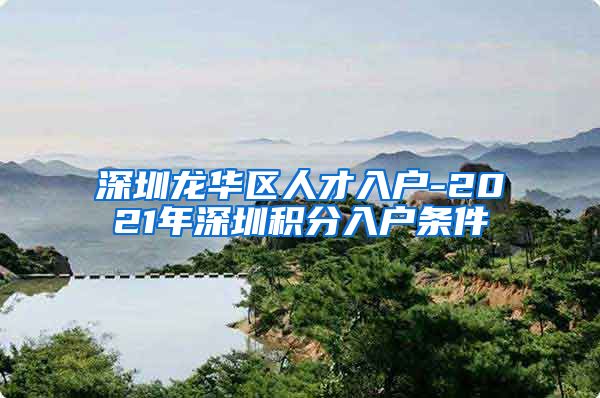 深圳龙华区人才入户-2021年深圳积分入户条件